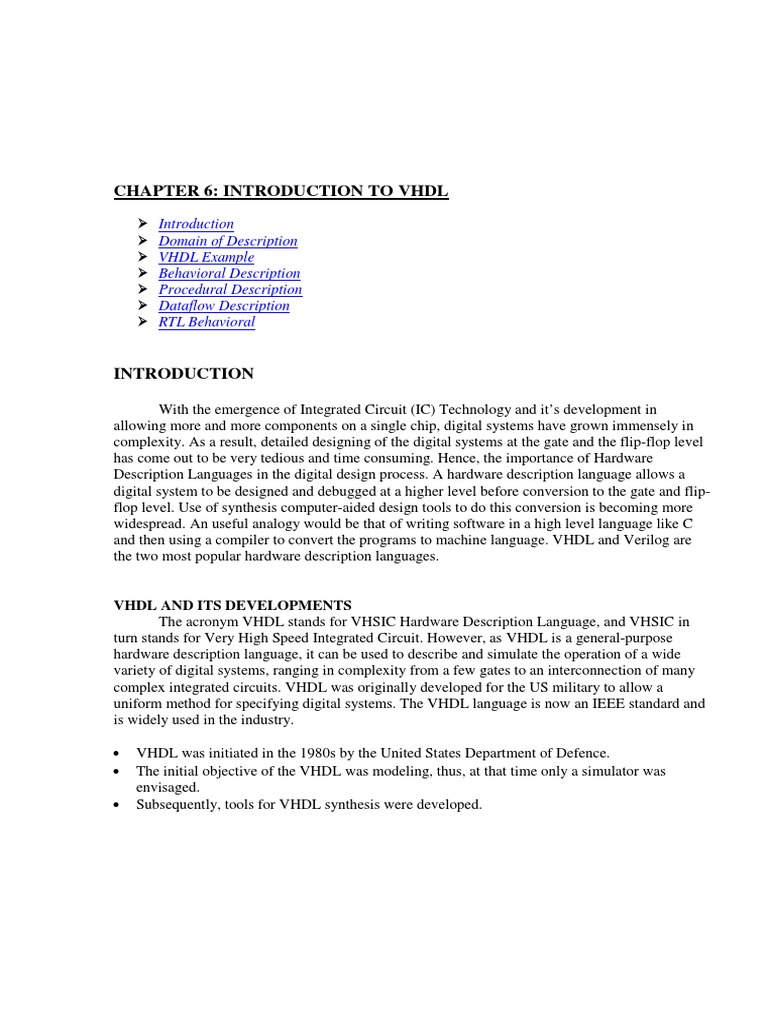 CHAPTER 6: INTRODUCTION TO VHDL

➢ Introduction
➢ Domain of Description
➢ VHDL Example
➢ Behavioral Description
➢ Procedural Description
➢ Dataflow Description
➢ RTL Behavioral

INTRODUCTION

With the emergence of Integrated Circuit (IC) Technology and it's development in allowing more and more components on a single chip, digital systems have grown immensely in complexity. As a result, detailed designing of the digital systems at the gate and the flip-flop level has come out to be very tedious and time consuming. Hence, the importance of Hardware Description Languages in the digital design process. A hardware description language allows a digital system to be designed and debugged at a higher level before conversion to the gate and flip-flop level. Use of synthesis computer-aided design tools to do this conversion is becoming more widespread. An useful analogy would be that of writing software in a high level language like C and then using a compiler to convert the programs to machine language. VHDL and Verilog are the two most popular hardware description languages.

VHDL AND ITS DEVELOPMENTS
The acronym VHDL stands for VHSIC Hardware Description Language, and VHSIC in turn stands for Very High Speed Integrated Circuit. However, as VHDL is a general-purpose hardware description language, it can be used to describe and simulate the operation of a wide variety of digital systems, ranging in complexity from a few gates to an interconnection of many complex integrated circuits. VHDL was originally developed for the US military to allow a uniform method for specifying digital systems. The VHDL language is now an IEEE standard and is widely used in the industry.

• VHDL was initiated in the 1980s by the United States Department of Defence.
• The initial objective of the VHDL was modeling, thus, at that time only a simulator was envisaged.
• Subsequently, tools for VHDL synthesis were developed.